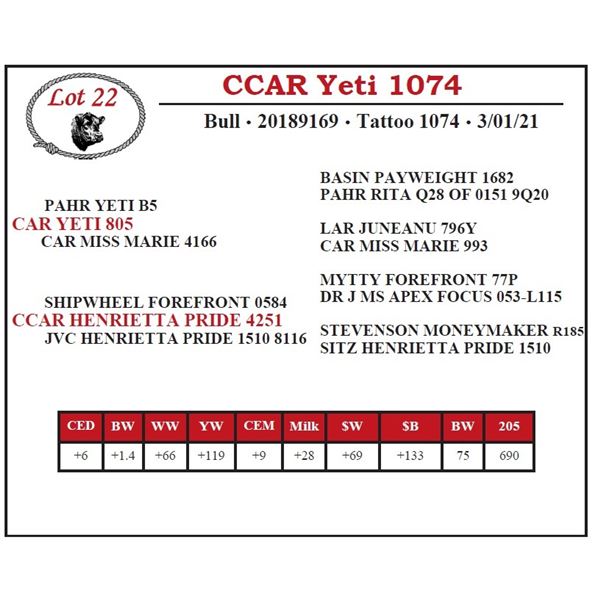 Lot 22

CCAR Yeti 1074

Bull • 20189169 • Tattoo 1074 • 3/01/21

PAHR YETI B5
CAR YETI 805
CAR MISS MARIE 4166

SHIPWHEEL FOREFRONT 0584
CCAR HENRIETTA PRIDE 4251
JVC HENRIETTA PRIDE 1510 8116

BASIN PAYWEIGHT 1682
PAHR RITA Q28 OF 0151 9Q20

LAR JUNEANU 796Y
CAR MISS MARIE 993

MYTTY FOREFRONT 77P
DR J MS APEX FOCUS 053-L115

STEVENSON MONEYMAKER R185
SITZ HENRIETTA PRIDE 1510

| CED | BW | WW | YW | CEM | Milk | $W | $B | BW | 205 |
|---|---|---|---|---|---|---|---|---|---|
| +6 | +1.4 | +66 | +119 | +9 | +28 | +69 | +133 | 75 | 690 |